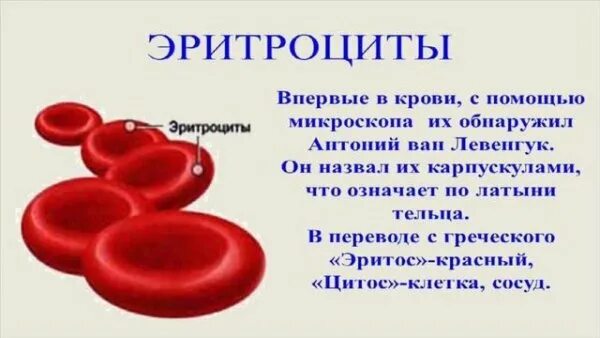 ЭРИТРОЦИТЫ

Эритроциты

Впервые в крови, с помощью микроскопа их обнаружил Антоний ван Левенгук. Он назвал их карпускулами, что означает по латыни тельца. В переводе с греческого «Эритос»-красный, «Цитос»-клетка, сосуд.